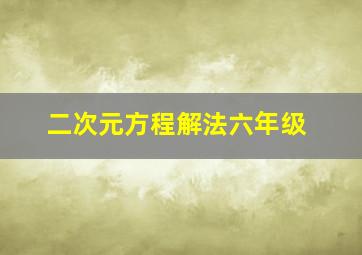 二次元方程解法六年级